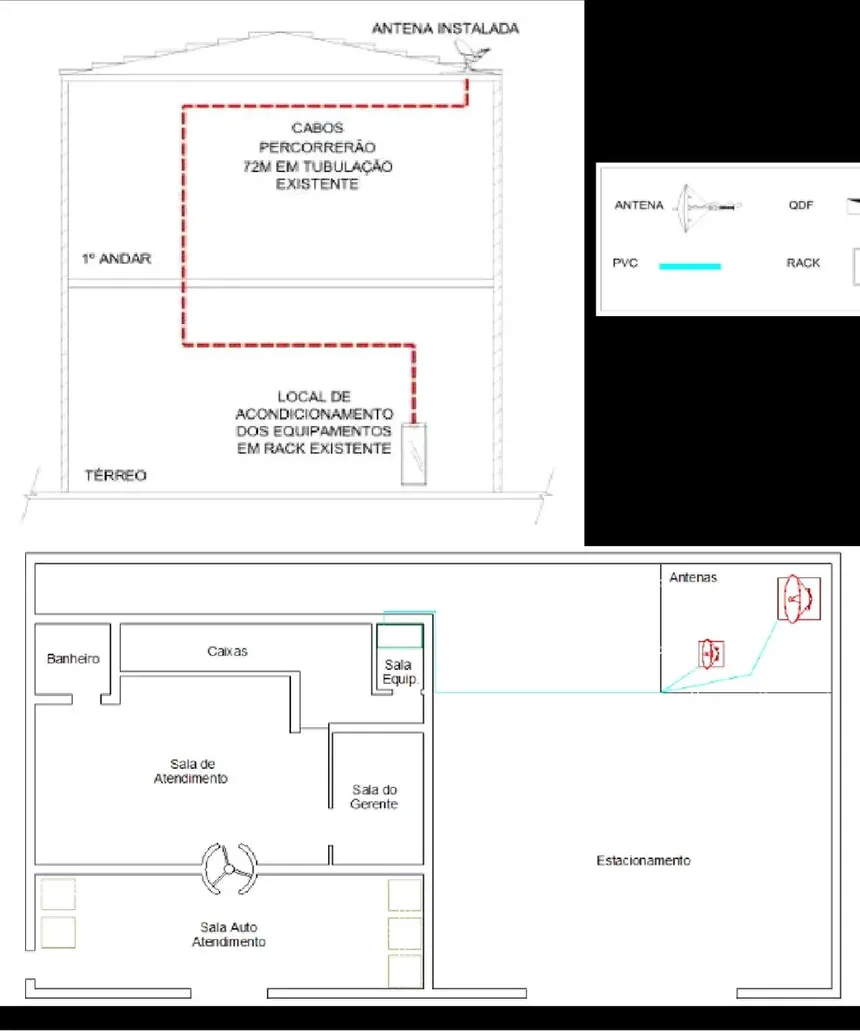 ANTENA INSTALADA

CABOS PERCORRERÃO 72M EM TUBULAÇÃO EXISTENTE

1º ANDAR

LOCAL DE ACONDICIONAMENTO DOS EQUIPAMENTOS EM RACK EXISTENTE

TÉRREO

ANTENA

QDF

PVC

RACK

Antenas

Banheiro

Caixas

Sala Equip.

Sala de Atendimento

Sala do Gerente

Estacionamento

Sala Auto Atendimento